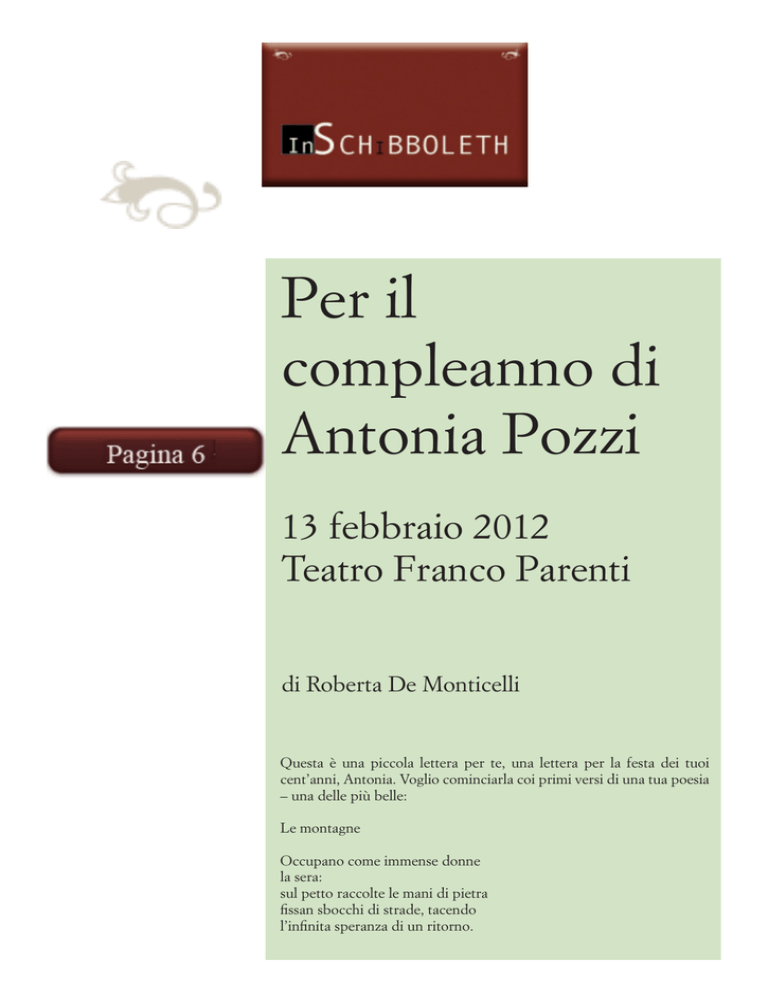 InSCHIBBOLETH

Pagina 6

Per il compleanno di Antonia Pozzi

13 febbraio 2012
Teatro Franco Parenti

di Roberta De Monticelli

Questa è una piccola lettera per te, una lettera per la festa dei tuoi cent'anni, Antonia. Voglio cominciarla coi primi versi di una tua poesia – una delle più belle:

Le montagne

Occupano come immense donne
la sera:
sul petto raccolte le mani di pietra
fissan sbocchi di strade, tacendo
l'infinita speranza di un ritorno.